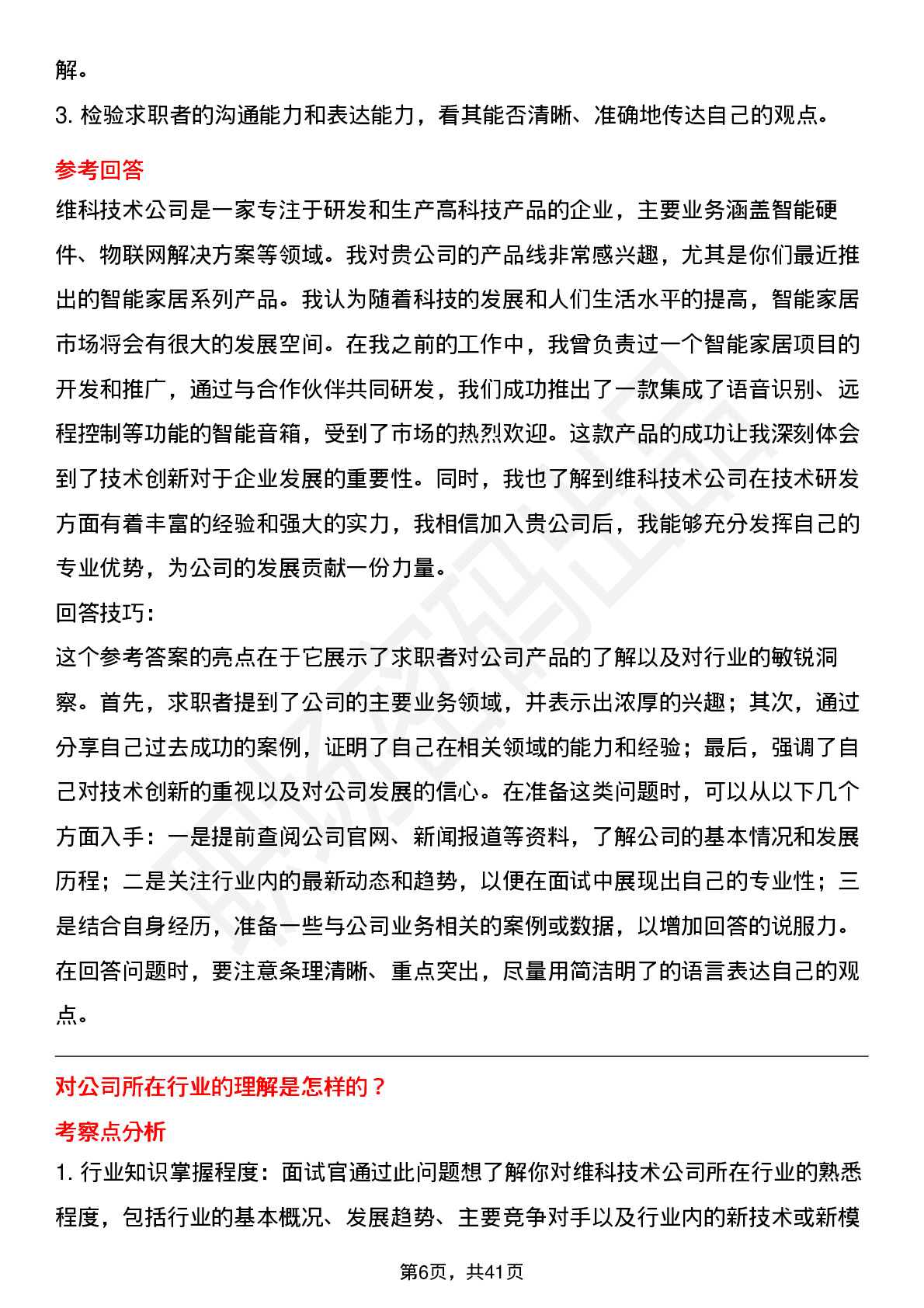 解。

3. 检验求职者的沟通能力和表达能力，看其能否清晰、准确地传达自己的观点。

参考回答

维科技术公司是一家专注于研发和生产高科技产品的企业，主要业务涵盖智能硬件、物联网解决方案等领域。我对贵公司的产品线非常感兴趣，尤其是你们最近推出的智能家居系列产品。我认为随着科技的发展和人们生活水平的提高，智能家居市场将会有很大的发展空间。在我之前的工作中，我曾负责过一个智能家居项目的开发和推广，通过与合作伙伴共同研发，我们成功推出了一款集成了语音识别、远程控制等功能的智能音箱，受到了市场的热烈欢迎。这款产品的成功让我深刻体会到了技术创新对于企业发展的重要性。同时，我也了解到维科技术公司在技术研发方面有着丰富的经验和强大的实力，我相信加入贵公司后，我能够充分发挥自己的专业优势，为公司的发展贡献一份力量。

回答技巧：

这个参考答案的亮点在于它展示了求职者对公司产品的了解以及对行业的敏锐洞察。首先，求职者提到了公司的主要业务领域，并表示出浓厚的兴趣；其次，通过分享自己过去成功的案例，证明了自己在相关领域的能力和经验；最后，强调了自己对技术创新的重视以及对公司发展的信心。在准备这类问题时，可以从以下几个方面入手：一是提前查阅公司官网、新闻报道等资料，了解公司的基本情况和发展历程；二是关注行业内的最新动态和趋势，以便在面试中展现出自己的专业性；三是结合自身经历，准备一些与公司业务相关的案例或数据，以增加回答的说服力。在回答问题时，要注意条理清晰、重点突出，尽量用简洁明了的语言表达自己的观点。

对公司所在行业的理解是怎样的？

考察点分析

1. 行业知识掌握程度：面试官通过此问题想了解你对维科技术公司所在行业的熟悉程度，包括行业的基本概况、发展趋势、主要竞争对手以及行业内的新技术或新模

第6页，共41页